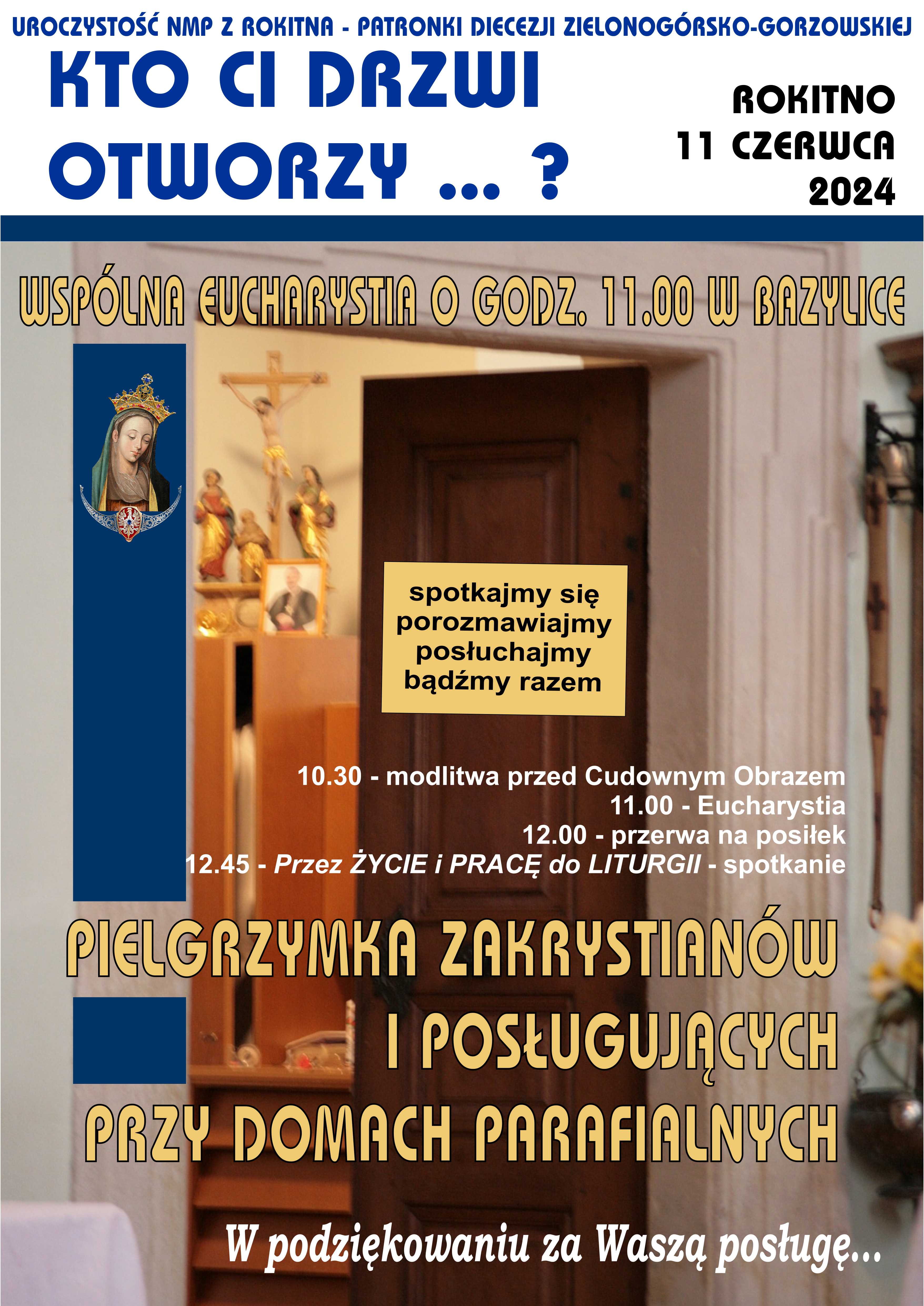 UROCZYSTOŚĆ NMP Z ROKITNA - PATRONKI DIECEZJI ZIELONOGÓRSKO-GORZOWSKIEJ

KTO CI DRZWI OTWORZY ... ?

ROKITNO
11 CZERWCA
2024

WSPÓLNA EUCHARYSTIA O GODZ. 11.00 W BAZYLICE

spotkajmy się
porozmawiajmy
posłuchajmy
bądźmy razem

10.30 - modlitwa przed Cudownym Obrazem
11.00 - Eucharystia
12.00 - przerwa na posiłek
12.45 - Przez ŻYCIE i PRACĘ do LITURGII - spotkanie

PIELGRZYMKA ZAKRYSTIANÓW I POSŁUGUJĄCYCH PRZY DOMACH PARAFIALNYCH

W podziękowaniu za Waszą posługę...